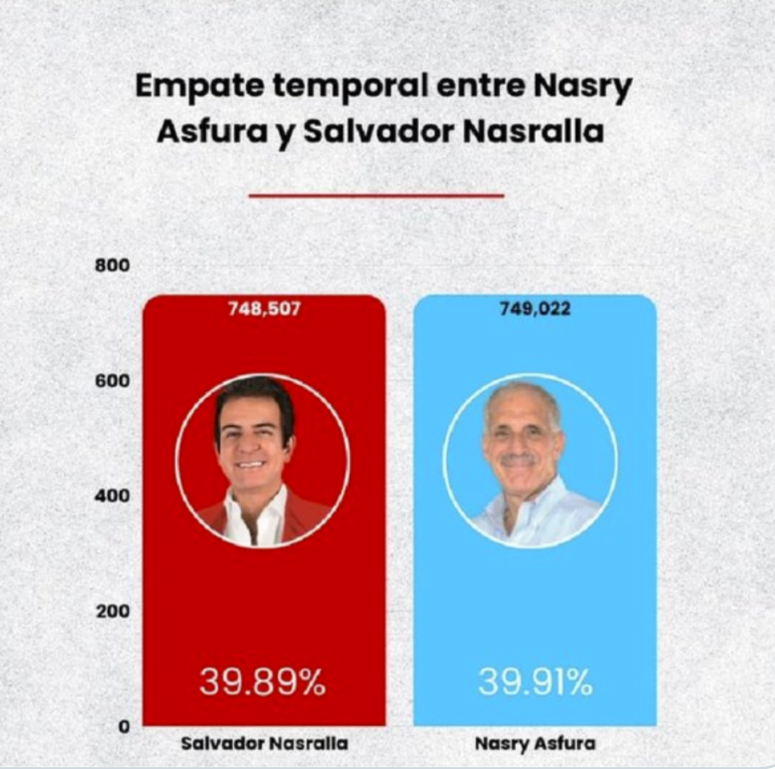 Empate temporal entre Nasry Asfura y Salvador Nasralla

800
600
400
200
0

748,507
39.89%
Salvador Nasralla

749,022
39.91%
Nasry Asfura